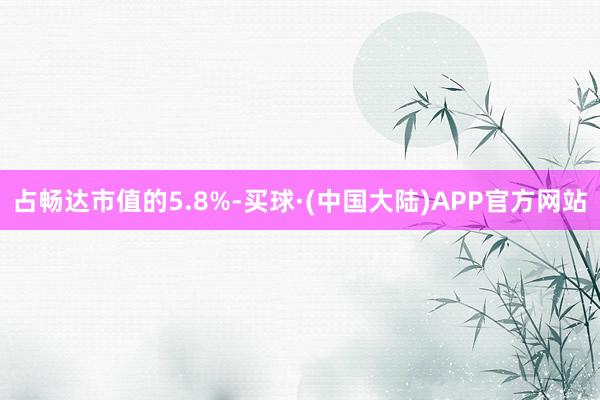 占畅达市值的5.8%-买球·(中国大陆)APP官方网站